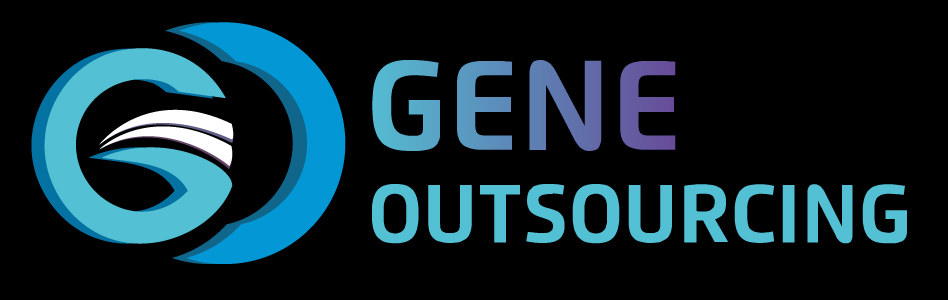 GENE
OUTSOURCING